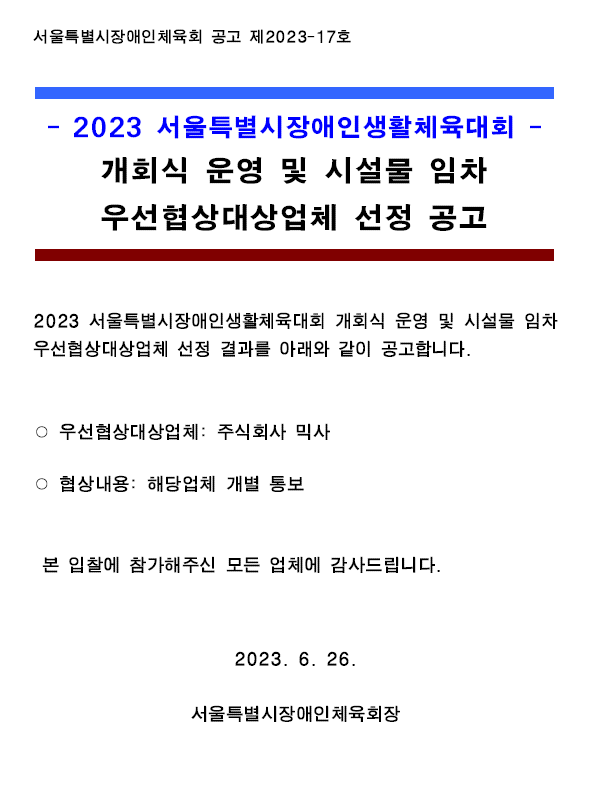 서울특별시장애인체육회 공고 제2023-17호

- 2023 서울특별시장애인생활체육대회 -
개회식 운영 및 시설물 임차
우선협상대상업체 선정 공고

2023 서울특별시장애인생활체육대회 개회식 운영 및 시설물 임차 우선협상대상업체 선정 결과를 아래와 같이 공고합니다.

○ 우선협상대상업체: 주식회사 믹사

○ 협상내용: 해당업체 개별 통보

본 입찰에 참가해주신 모든 업체에 감사드립니다.

2023. 6. 26.

서울특별시장애인체육회장